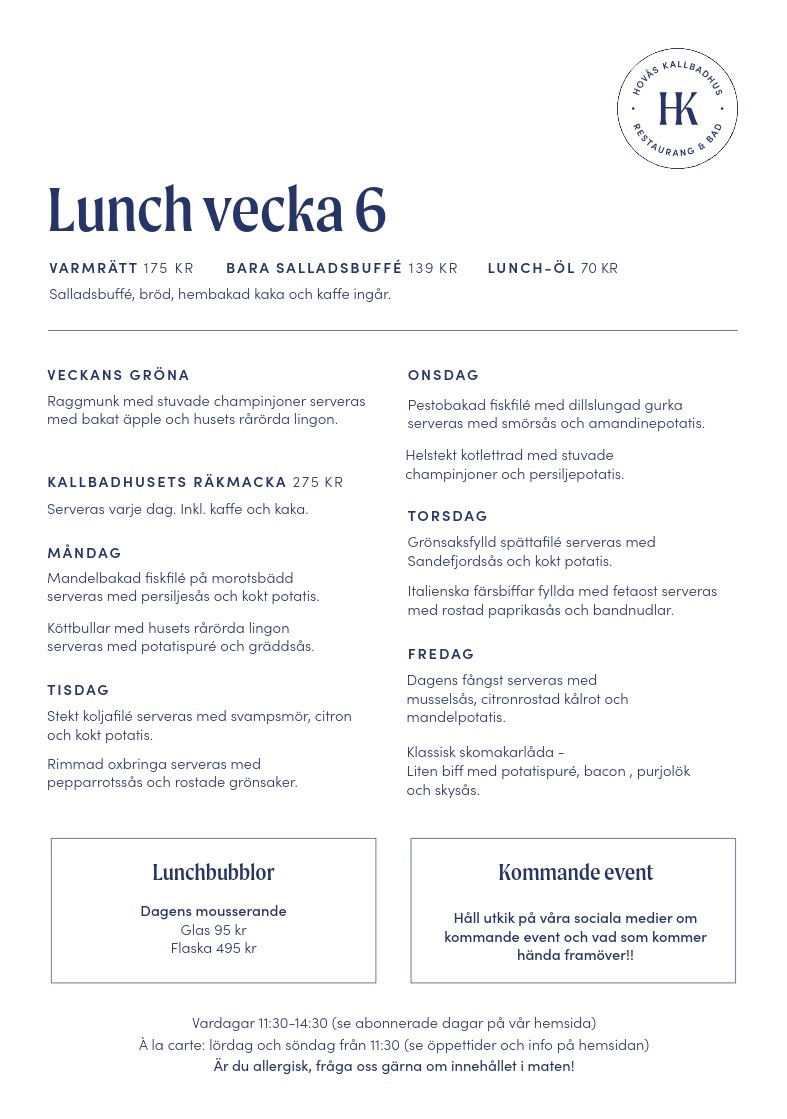 HOVÅS KALLBADHUS
HK
RESTAURANG & BAD

Lunch vecka 6

VARMRÄTT 175 KR BARA SALLADSBUFFÉ 139 KR LUNCH-ÖL 70 KR
Salladsbuffé, bröd, hembakad kaka och kaffe ingår.

VECKANS GRÖNA
Raggmunk med stuvade champinjoner serveras med bakat äpple och husets rårörda lingon.

KALLBADHUSETS RÄKMACKA 275 KR
Serveras varje dag. Inkl. kaffe och kaka.

MÅNDAG
Mandelbakad fiskfilé på morotsbädd serveras med persiljesås och kokt potatis.

Köttbullar med husets rårörda lingon serveras med potatispuré och gräddsås.

TISDAG
Stekt koljafilé serveras med svampsmör, citron och kokt potatis.

Rimmad oxbringa serveras med pepparrotssås och rostade grönsaker.

ONSDAG
Pestobakad fiskfilé med dillslungad gurka serveras med smörsås och amandinepotatis.

Helstekt kotlettrad med stuvade champinjoner och persiljepotatis.

TORSDAG
Grönsaksfylld spättafilé serveras med Sandefjordsås och kokt potatis.

Italienska färsbiffar fyllda med fetaost serveras med rostad paprikasås och bandnudlar.

FREDAG
Dagens fångst serveras med musselsås, citronrostad kålrot och mandelpotatis.

Klassisk skomakarlåda -
Liten biff med potatispuré, bacon , purjolök och skysås.

Lunchbubblor
Dagens mousserande
Glas 95 kr
Flaska 495 kr

Kommande event
Håll utkik på våra sociala medier om kommande event och vad som kommer hända framöver!!

Vardagar 11:30-14:30 (se abonnerade dagar på vår hemsida)
À la carte: lördag och söndag från 11:30 (se öppettider och info på hemsidan)
Är du allergisk, fråga oss gärna om innehållet i maten!